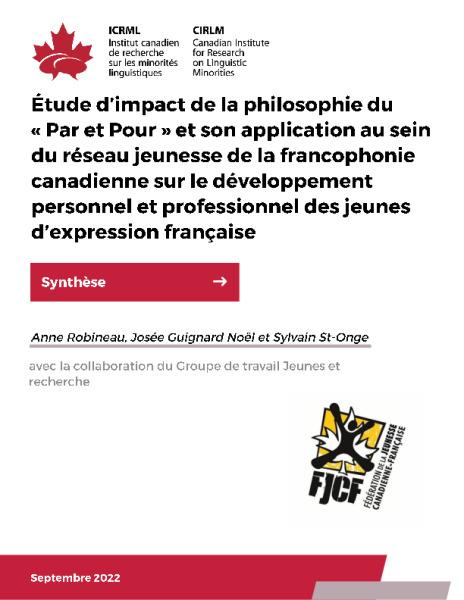 ICRML
Institut canadien
de recherche
sur les minorités
linguistiques

CIRLM
Canadian Institute
for Research
on Linguistic
Minorities

Étude d'impact de la philosophie du « Par et Pour » et son application au sein du réseau jeunesse de la francophonie canadienne sur le développement personnel et professionnel des jeunes d'expression française

Synthèse →

Anne Robineau, Josée Guignard Noël et Sylvain St-Onge

avec la collaboration du Groupe de travail Jeunes et recherche

FJCF
FÉDÉRATION DE LA JEUNESSE CANADIENNE-FRANÇAISE

Septembre 2022